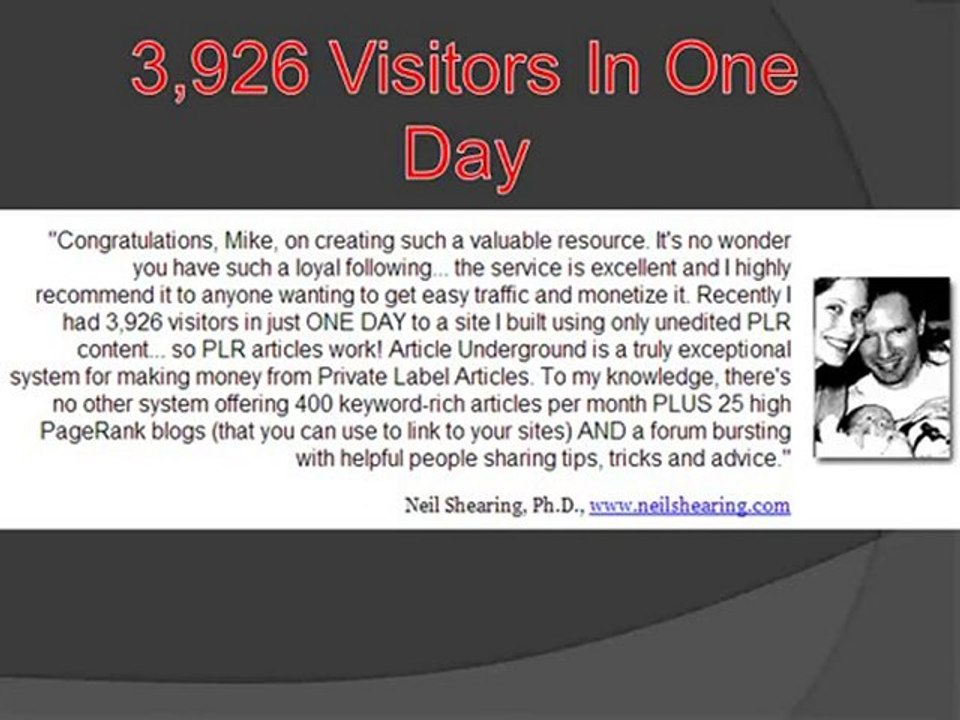 3,926 Visitors In One Day

"Congratulations, Mike, on creating such a valuable resource. It's no wonder you have such a loyal following... the service is excellent and I highly recommend it to anyone wanting to get easy traffic and monetize it. Recently I had 3,926 visitors in just ONE DAY to a site I built using only unedited PLR content... so PLR articles work! Article Underground is a truly exceptional system for making money from Private Label Articles. To my knowledge, there's no other system offering 400 keyword-rich articles per month PLUS 25 high PageRank blogs (that you can use to link to your sites) AND a forum bursting with helpful people sharing tips, tricks and advice."

Neil Shearing, Ph.D., www.neilshearing.com